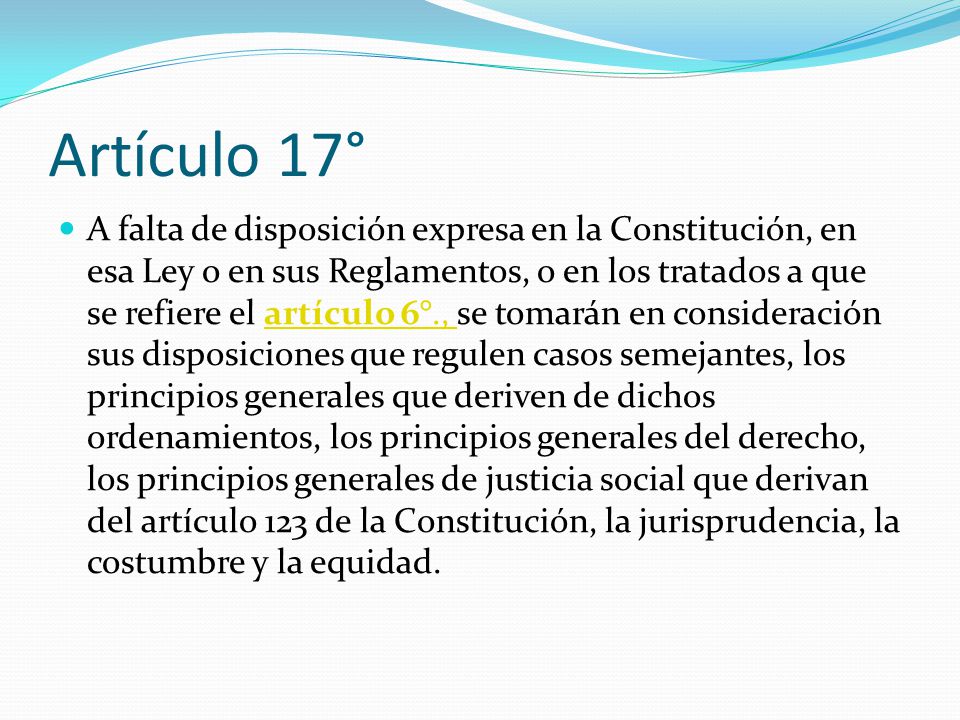 Artículo 17°

A falta de disposición expresa en la Constitución, en esa Ley o en sus Reglamentos, o en los tratados a que se refiere el artículo 6°., se tomarán en consideración sus disposiciones que regulen casos semejantes, los principios generales que deriven de dichos ordenamientos, los principios generales del derecho, los principios generales de justicia social que derivan del artículo 123 de la Constitución, la jurisprudencia, la costumbre y la equidad.